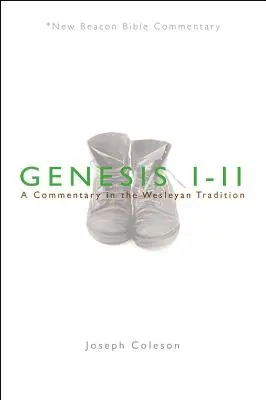 *New Beacon Bible Commentary

GENESIS 1-11
A Commentary in the Wesleyan Tradition

Joseph Coleson